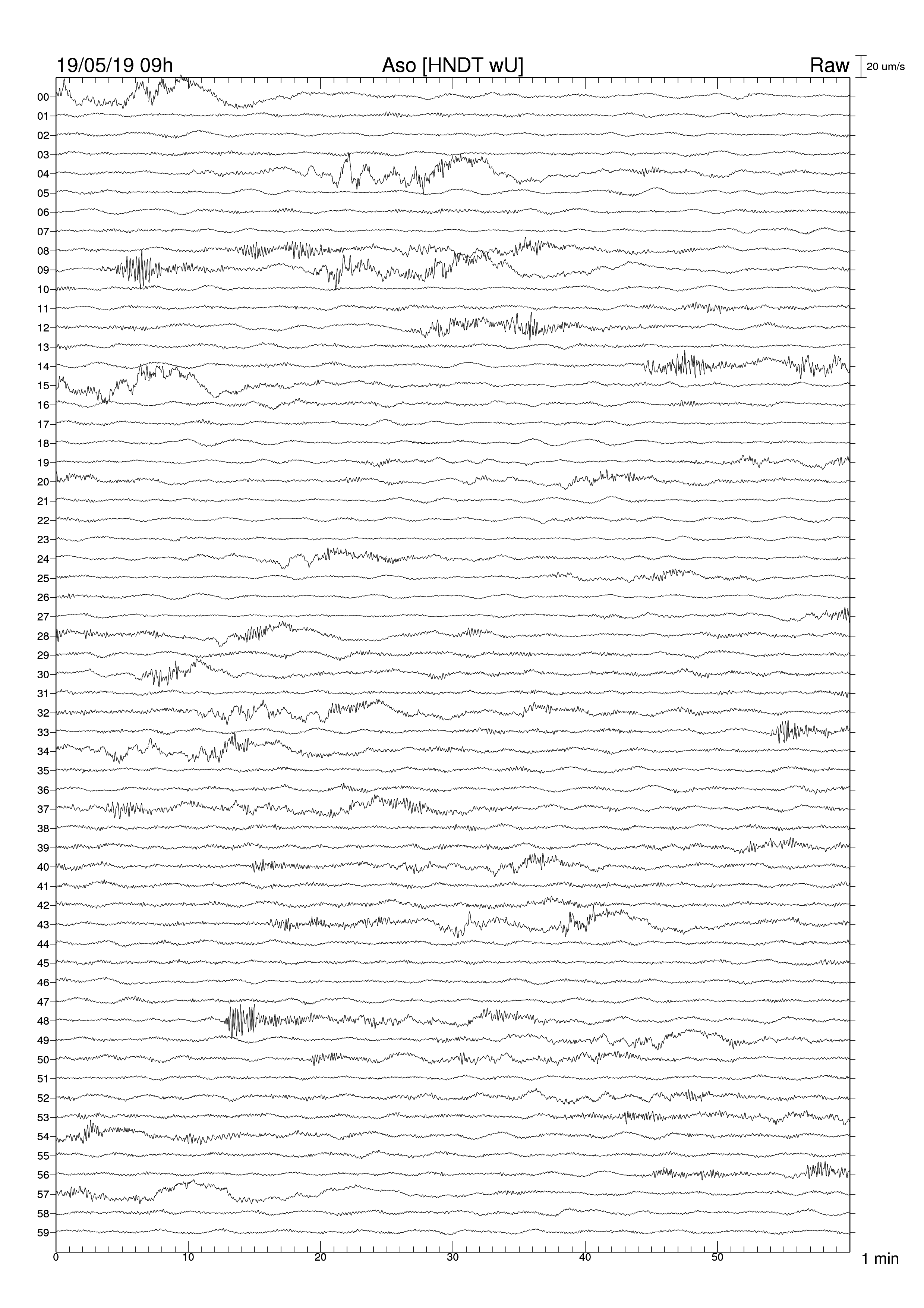 19/05/19 09h
Aso [HNDT wU]
Raw
20 um/s

00
01
02
03
04
05
06
07
08
09
10
11
12
13
14
15
16
17
18
19
20
21
22
23
24
25
26
27
28
29
30
31
32
33
34
35
36
37
38
39
40
41
42
43
44
45
46
47
48
49
50
51
52
53
54
55
56
57
58
59

0
10
20
30
40
50
1 min